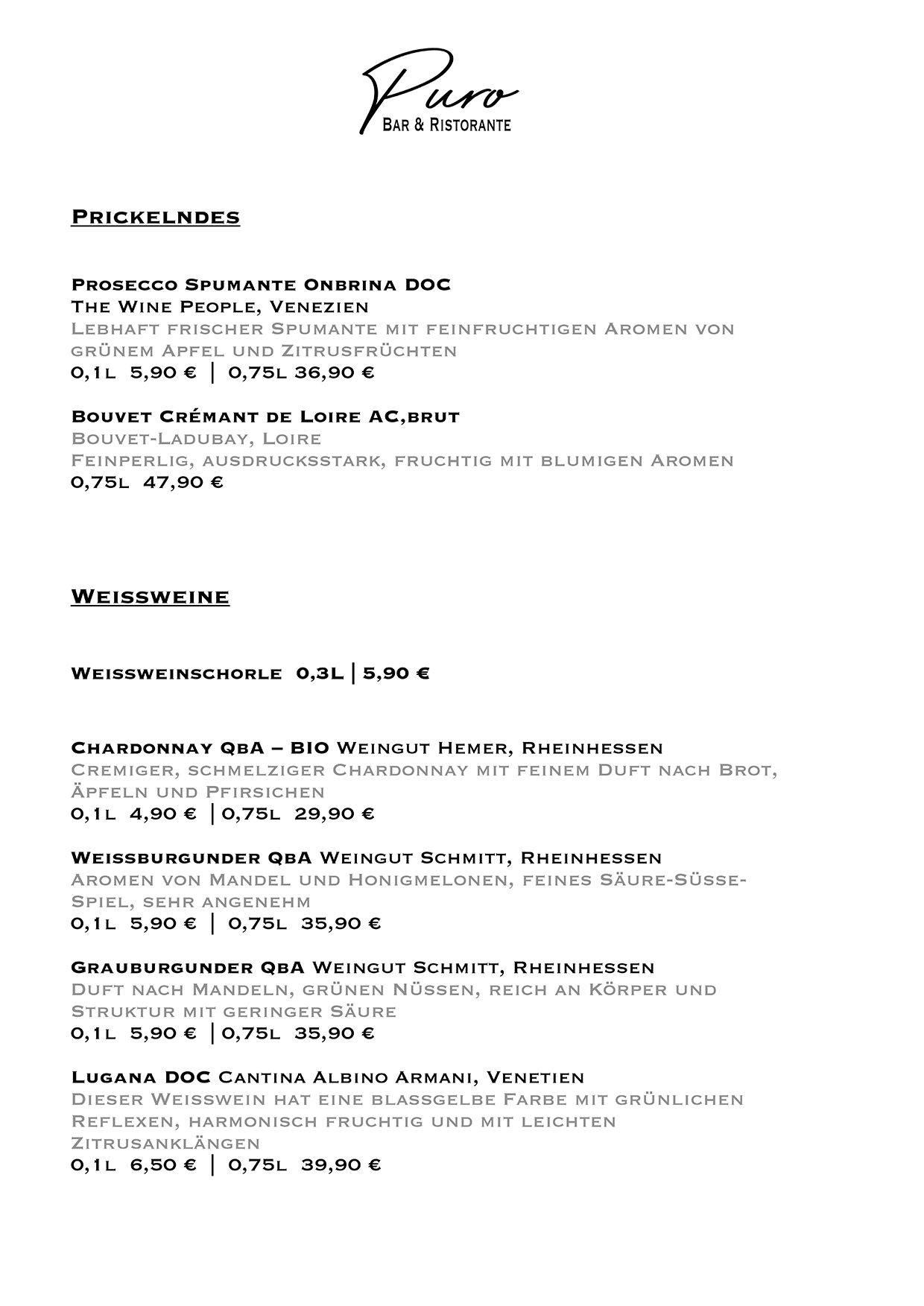 Puro
Bar & Ristorante

Prickelndes

Prosecco Spumante Onbrina DOC
The Wine People, Venezien
Lebhaft frischer Spumante mit feinfruchtigen Aromen von grünem Apfel und Zitrusfrüchten
0,1l 5,90 € | 0,75l 36,90 €

Bouvet Crémant de Loire AC,brut
Bouvet-Ladubay, Loire
Feinperlig, ausdrucksstark, fruchtig mit blumigen Aromen
0,75l 47,90 €

Weissweine

Weissweinschorle 0,3L | 5,90 €

Chardonnay QbA – BIO Weingut Hemer, Rheinhessen
Cremiger, schmelziger Chardonnay mit feinem Duft nach Brot, Äpfeln und Pfirsichen
0,1l 4,90 € | 0,75l 29,90 €

Weissburgunder QbA Weingut Schmitt, Rheinhessen
Aromen von Mandel und Honigmelonen, feines Säure-Süsse-Spiel, sehr angenehm
0,1l 5,90 € | 0,75l 35,90 €

Grauburgunder QbA Weingut Schmitt, Rheinhessen
Duft nach Mandeln, grünen Nüssen, reich an Körper und Struktur mit geringer Säure
0,1l 5,90 € | 0,75l 35,90 €

Lugana DOC Cantina Albino Armani, Venetien
Dieser Weisswein hat eine blassgelbe Farbe mit grünlichen Reflexen, harmonisch fruchtig und mit leichten Zitrusanklängen
0,1l 6,50 € | 0,75l 39,90 €